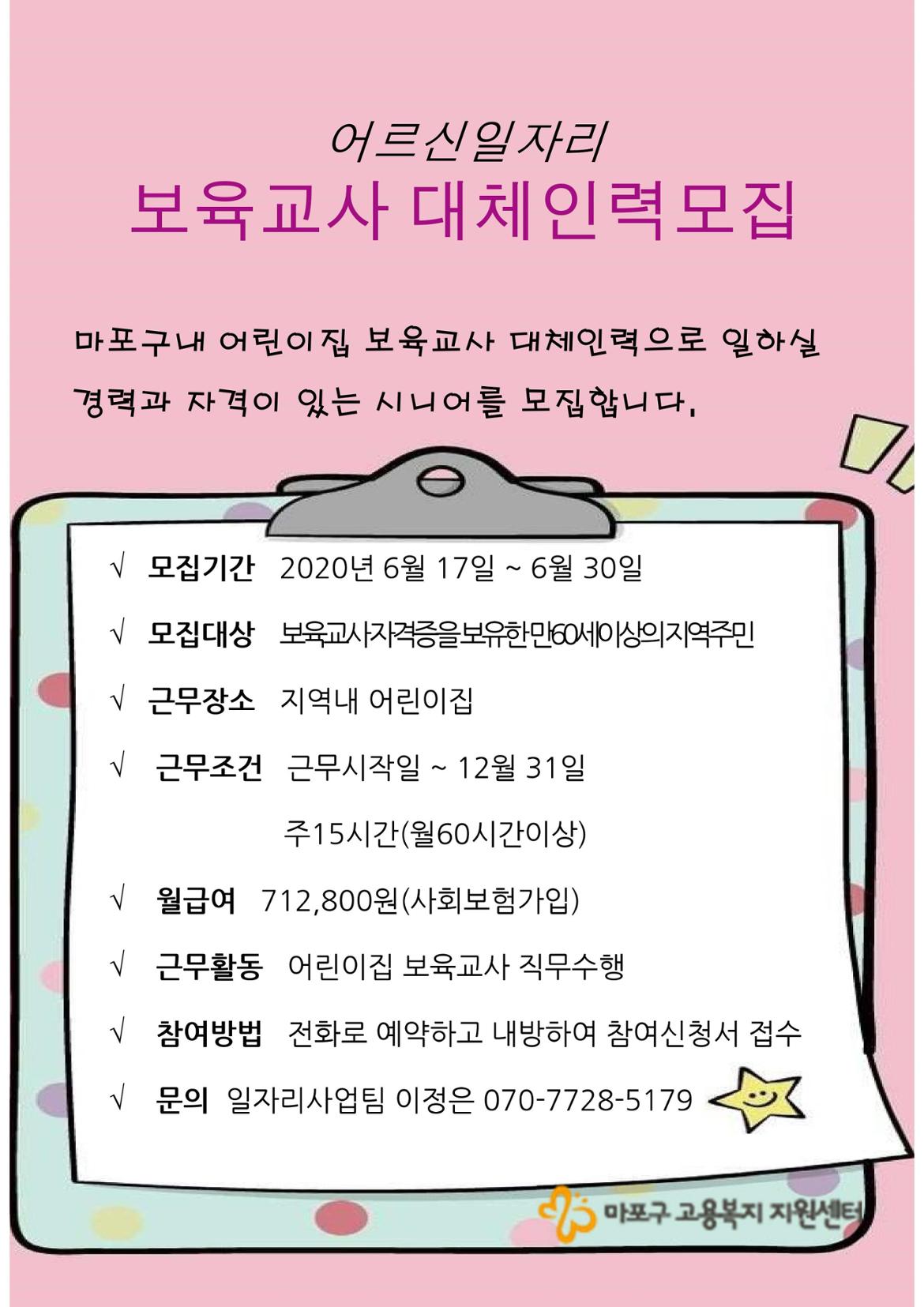 어르신일자리
보육교사 대체인력모집

마포구내 어린이집 보육교사 대체인력으로 일하실 경력과 자격이 있는 시니어를 모집합니다.

√ 모집기간 2020년 6월 17일 ~ 6월 30일

√ 모집대상 보육교사자격증을보유한만60세이상의지역주민

√ 근무장소 지역내 어린이집

√ 근무조건 근무시작일 ~ 12월 31일
주15시간(월60시간이상)

√ 월급여 712,800원(사회보험가입)

√ 근무활동 어린이집 보육교사 직무수행

√ 참여방법 전화로 예약하고 내방하여 참여신청서 접수

√ 문의 일자리사업팀 이정은 070-7728-5179

마포구 고용복지 지원센터